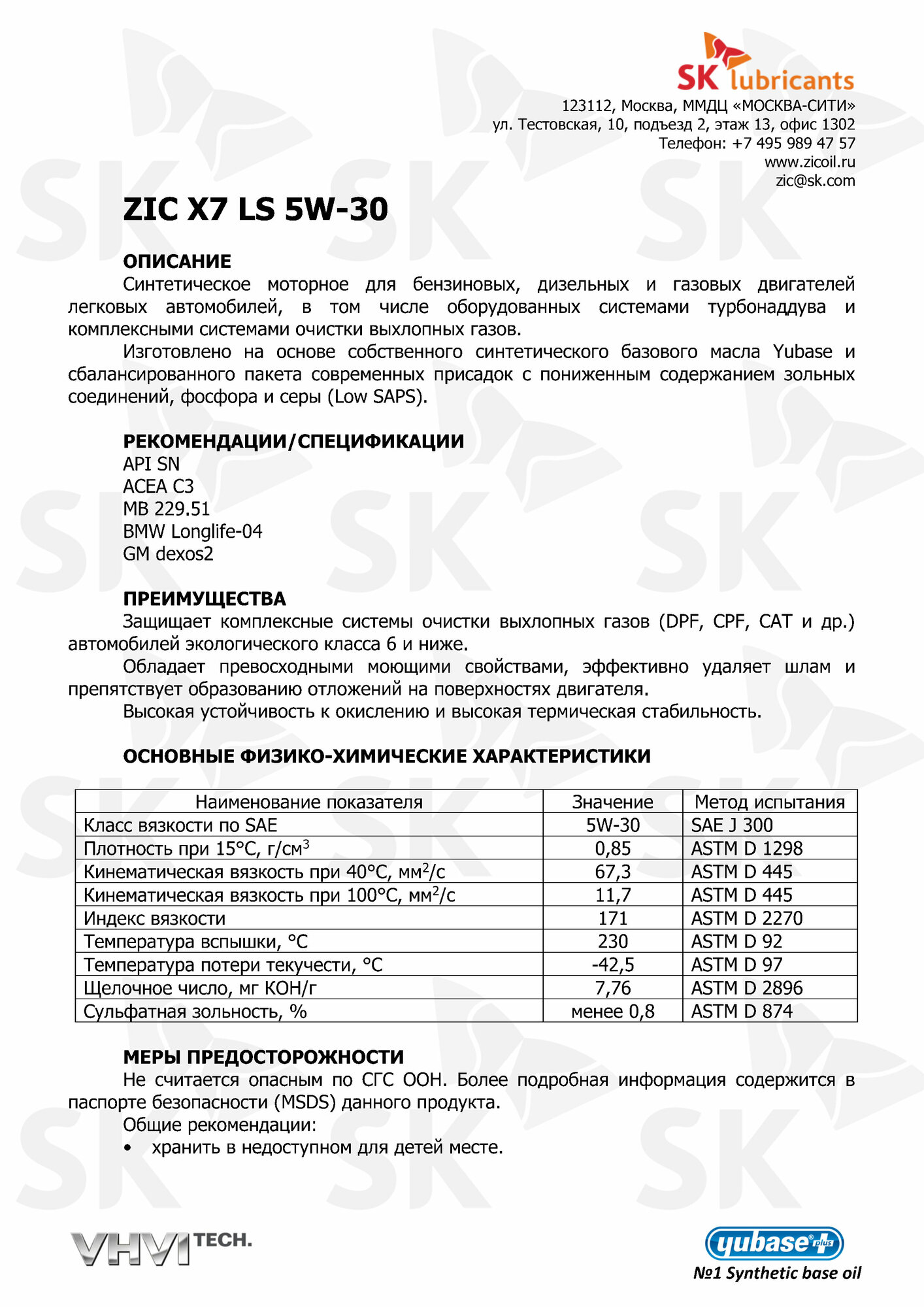 SK lubricants
123112, Москва, ММДЦ «МОСКВА-СИТИ»
ул. Тестовская, 10, подъезд 2, этаж 13, офис 1302
Телефон: +7 495 989 47 57
www.zicoil.ru
zic@sk.com

ZIC X7 LS 5W-30

ОПИСАНИЕ
Синтетическое моторное для бензиновых, дизельных и газовых двигателей легковых автомобилей, в том числе оборудованных системами турбонаддува и комплексными системами очистки выхлопных газов.
Изготовлено на основе собственного синтетического базового масла Yubase и сбалансированного пакета современных присадок с пониженным содержанием зольных соединений, фосфора и серы (Low SAPS).

РЕКОМЕНДАЦИИ/СПЕЦИФИКАЦИИ
API SN
ACEA C3
MB 229.51
BMW Longlife-04
GM dexos2

ПРЕИМУЩЕСТВА
Защищает комплексные системы очистки выхлопных газов (DPF, CPF, CAT и др.) автомобилей экологического класса 6 и ниже.
Обладает превосходными моющими свойствами, эффективно удаляет шлам и препятствует образованию отложений на поверхностях двигателя.
Высокая устойчивость к окислению и высокая термическая стабильность.

ОСНОВНЫЕ ФИЗИКО-ХИМИЧЕСКИЕ ХАРАКТЕРИСТИКИ

| Наименование показателя | Значение | Метод испытания |
|---|---|---|
| Класс вязкости по SAE | 5W-30 | SAE J 300 |
| Плотность при 15°С, г/см$^3$ | 0,85 | ASTM D 1298 |
| Кинематическая вязкость при 40°С, мм$^2$/с | 67,3 | ASTM D 445 |
| Кинематическая вязкость при 100°С, мм$^2$/с | 11,7 | ASTM D 445 |
| Индекс вязкости | 171 | ASTM D 2270 |
| Температура вспышки, °С | 230 | ASTM D 92 |
| Температура потери текучести, °С | -42,5 | ASTM D 97 |
| Щелочное число, мг КОН/г | 7,76 | ASTM D 2896 |
| Сульфатная зольность, % | менее 0,8 | ASTM D 874 |

МЕРЫ ПРЕДОСТОРОЖНОСТИ
Не считается опасным по СГС ООН. Более подробная информация содержится в паспорте безопасности (MSDS) данного продукта.
Общие рекомендации:
• хранить в недоступном для детей месте.

VHVI TECH.

yubase plus
№1 Synthetic base oil